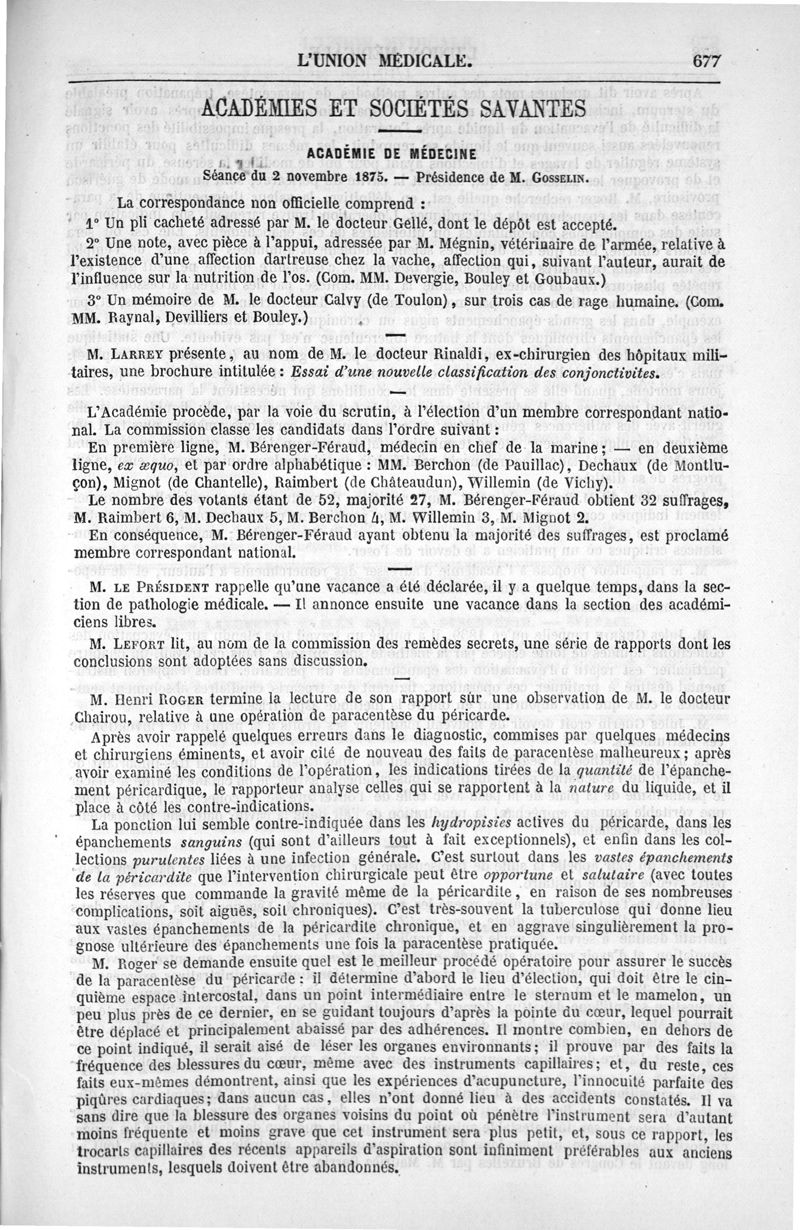 L'UNION MÉDICALE. 677

ACADÉMIES ET SOCIÉTÉS SAVANTES

ACADÉMIE DE MÉDECINE

Séance du 2 novembre 1875. — Présidence de M. GOSSELIN.

La correspondance non officielle comprend :

1° Un pli cacheté adressé par M. le docteur Gellé, dont le dépôt est accepté.

2° Une note, avec pièce à l'appui, adressée par M. Mégnin, vétérinaire de l'armée, relative à l'existence d'une affection dartreuse chez la vache, affection qui, suivant l'auteur, aurait de l'influence sur la nutrition de l'os. (Com. MM. Devergie, Bouley et Goubaux.)

3° Un mémoire de M. le docteur Calvy (de Toulon), sur trois cas de rage humaine. (Com. MM. Raynal, Devilliers et Bouley.)

M. LARREY présente, au nom de M. le docteur Rinaldi, ex-chirurgien des hôpitaux militaires, une brochure intitulée : Essai d'une nouvelle classification des conjonctivites.

L'Académie procède, par la voie du scrutin, à l'élection d'un membre correspondant national. La commission classe les candidats dans l'ordre suivant :

En première ligne, M. Bérenger-Féraud, médecin en chef de la marine ; — en deuxième ligne, ex æquo, et par ordre alphabétique : MM. Berchon (de Pauillac), Dechaux (de Montluçon), Mignot (de Chantelle), Raimbert (de Châteaudun), Willemin (de Vichy).

Le nombre des votants étant de 52, majorité 27, M. Bérenger-Féraud obtient 32 suffrages, M. Raimbert 6, M. Dechaux 5, M. Berchon 4, M. Willemin 3, M. Mignot 2.

En conséquence, M. Bérenger-Féraud ayant obtenu la majorité des suffrages, est proclamé membre correspondant national.

M. LE PRÉSIDENT rappelle qu'une vacance a été déclarée, il y a quelque temps, dans la section de pathologie médicale. — Il annonce ensuite une vacance dans la section des académiciens libres.

M. LEFORT lit, au nom de la commission des remèdes secrets, une série de rapports dont les conclusions sont adoptées sans discussion.

M. Henri ROGER termine la lecture de son rapport sur une observation de M. le docteur Chairou, relative à une opération de paracentèse du péricarde.

Après avoir rappelé quelques erreurs dans le diagnostic, commises par quelques médecins et chirurgiens éminents, et avoir cité de nouveau des faits de paracentèse malheureux ; après avoir examiné les conditions de l'opération, les indications tirées de la quantité de l'épanchement péricardique, le rapporteur analyse celles qui se rapportent à la nature du liquide, et il place à côté les contre-indications.

La ponction lui semble contre-indiquée dans les hydropisies actives du péricarde, dans les épanchements sanguins (qui sont d'ailleurs tout à fait exceptionnels), et enfin dans les collections purulentes liées à une infection générale. C'est surtout dans les vastes épanchements de la péricardite que l'intervention chirurgicale peut être opportune et salutaire (avec toutes les réserves que commande la gravité même de la péricardite, en raison de ses nombreuses complications, soit aiguës, soit chroniques). C'est très-souvent la tuberculose qui donne lieu aux vastes épanchements de la péricardite chronique, et en aggrave singulièrement la prognose ultérieure des épanchements une fois la paracentèse pratiquée.

M. Roger se demande ensuite quel est le meilleur procédé opératoire pour assurer le succès de la paracentèse du péricarde : il détermine d'abord le lieu d'élection, qui doit être le cinquième espace intercostal, dans un point intermédiaire entre le sternum et le mamelon, un peu plus près de ce dernier, en se guidant toujours d'après la pointe du cœur, lequel pourrait être déplacé et principalement abaissé par des adhérences. Il montre combien, en dehors de ce point indiqué, il serait aisé de léser les organes environnants ; il prouve par des faits la fréquence des blessures du cœur, même avec des instruments capillaires ; et, du reste, ces faits eux-mêmes démontrent, ainsi que les expériences d'acupuncture, l'innocuité parfaite des piqûres cardiaques ; dans aucun cas, elles n'ont donné lieu à des accidents constatés. Il va sans dire que la blessure des organes voisins du point où pénètre l'instrument sera d'autant moins fréquente et moins grave que cet instrument sera plus petit, et, sous ce rapport, les trocarts capillaires des récents appareils d'aspiration sont infiniment préférables aux anciens instruments, lesquels doivent être abandonnés.